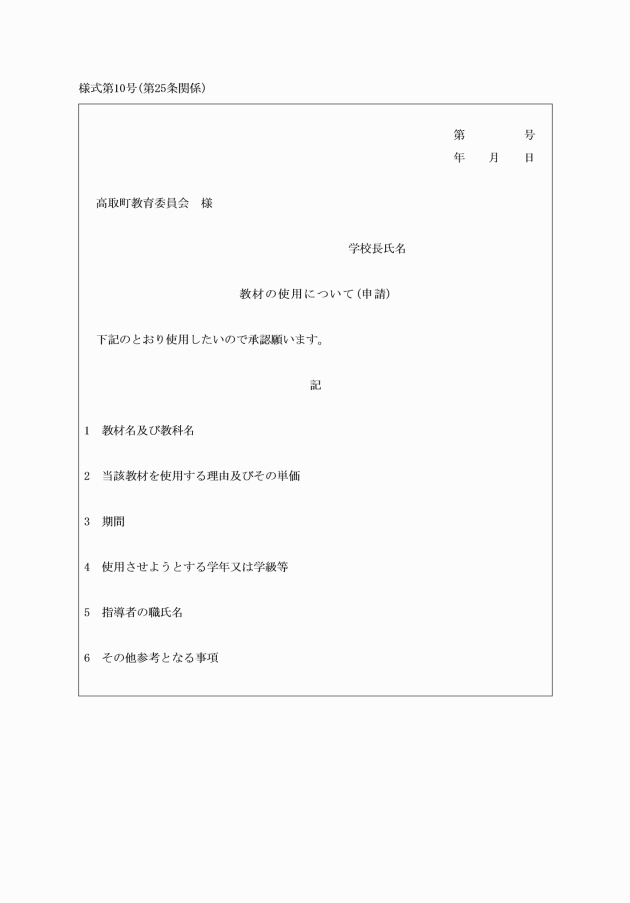 様式第10号(第25条関係)

第　　号
年　月　日

高取町教育委員会　様

学校長氏名

教材の使用について(申請)

下記のとおり使用したいので承認願います。

記

1　教材名及び教科名

2　当該教材を使用する理由及びその単価

3　期間

4　使用させようとする学年又は学級等

5　指導者の職氏名

6　その他参考となる事項